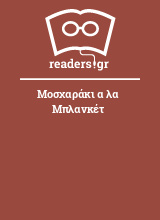 readers.gr

Μοσχαράκι α λα Μπλανκέτ